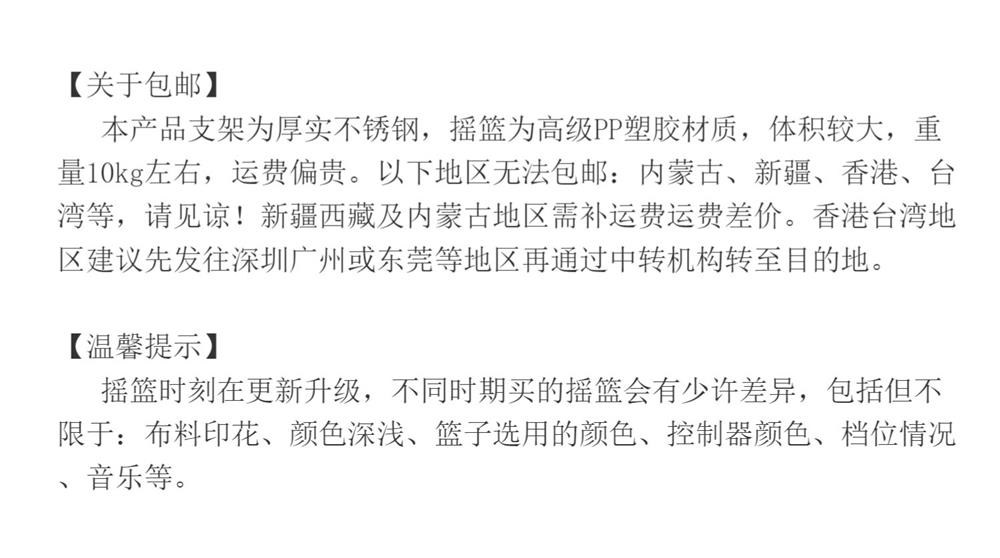 【关于包邮】

本产品支架为厚实不锈钢，摇篮为高级PP塑胶材质，体积较大，重量10kg左右，运费偏贵。以下地区无法包邮：内蒙古、新疆、香港、台湾等，请见谅！新疆西藏及内蒙古地区需补运费运费差价。香港台湾地区建议先发往深圳广州或东莞等地区再通过中转机构转至目的地。

【温馨提示】

摇篮时刻在更新升级，不同时期买的摇篮会有少许差异，包括但不限于：布料印花、颜色深浅、篮子选用的颜色、控制器颜色、档位情况、音乐等。